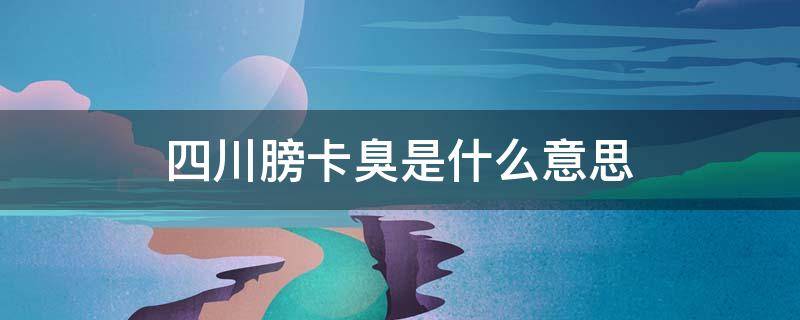 四川膀卡臭是什么意思